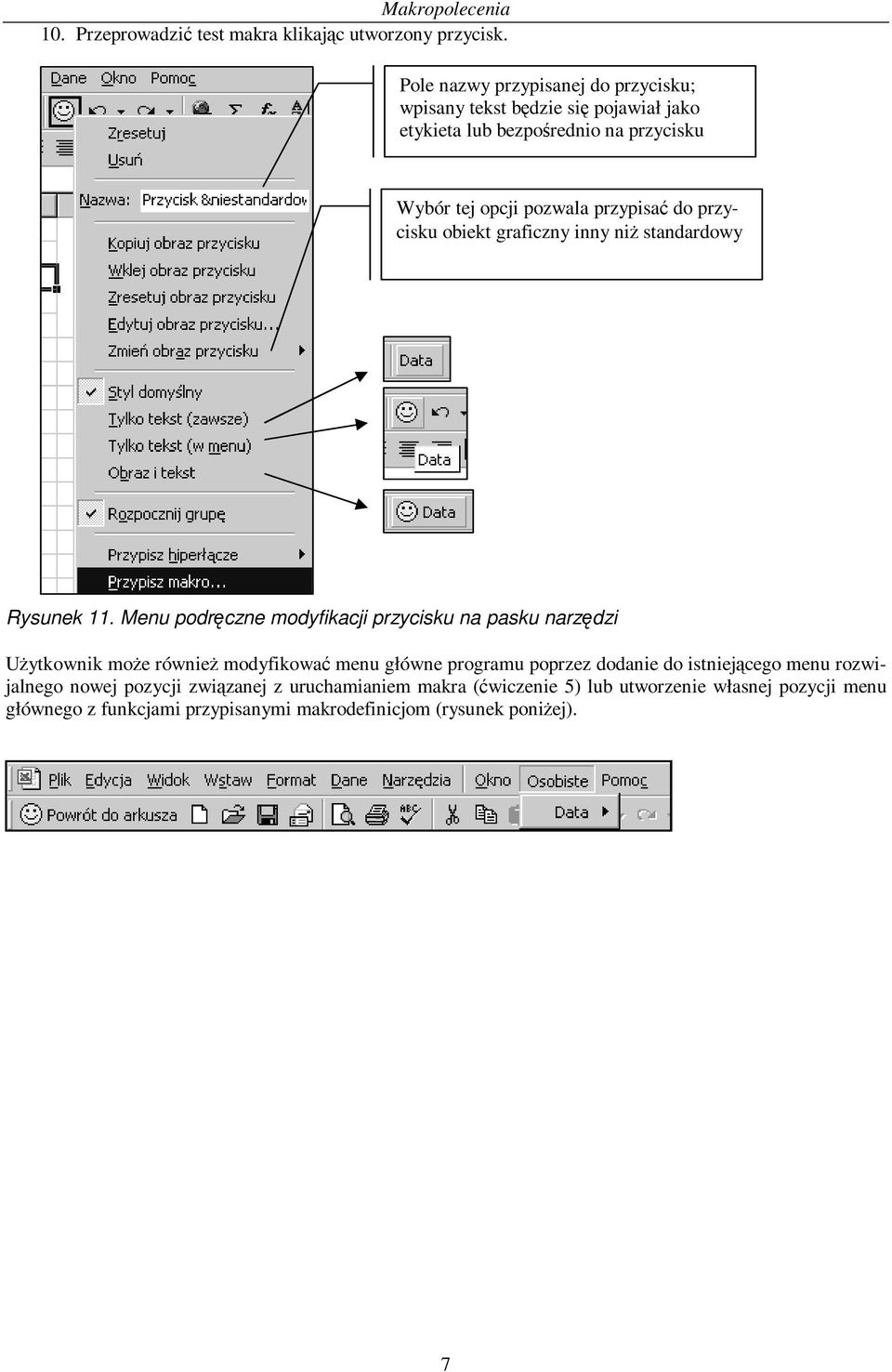 Makropolecenia

10. Przeprowadzić test makra klikając utworzony przycisk.

Dane Okno Pomoc

Zresetuj
Usuń
Nazwa: Przycisk &niestandardow
Kopiuj obraz przycisku
Wklej obraz przycisku
Zresetuj obraz przycisku
Edytuj obraz przycisku...
Zmień obraz przycisku
Styl domyślny
Tylko tekst (zawsze)
Tylko tekst (w menu)
Obraz i tekst
Rozpocznij grupę
Przypisz hiperłącze
Przypisz makro...

Pole nazwy przypisanej do przycisku; wpisany tekst będzie się pojawiał jako etykieta lub bezpośrednio na przycisku

Wybór tej opcji pozwala przypisać do przycisku obiekt graficzny inny niż standardowy

Data

Data

Data

Rysunek 11. Menu podręczne modyfikacji przycisku na pasku narzędzi

Użytkownik może również modyfikować menu główne programu poprzez dodanie do istniejącego menu rozwijalnego nowej pozycji związanej z uruchamianiem makra (ćwiczenie 5) lub utworzenie własnej pozycji menu głównego z funkcjami przypisanymi makrodefinicjom (rysunek poniżej).

Plik Edycja Widok Wstaw Format Dane Narzędzia Okno Osobiste Pomoc
Powrót do arkusza
Data

7